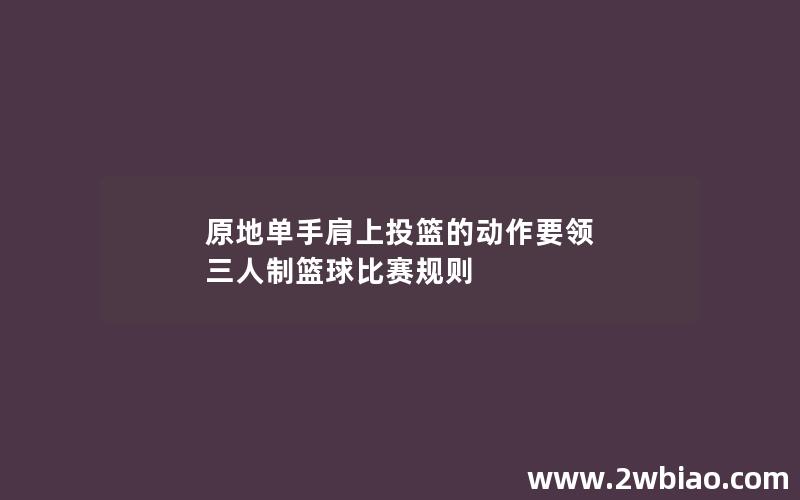 原地单手肩上投篮的动作要领
三人制篮球比赛规则

www.2wbiao.com